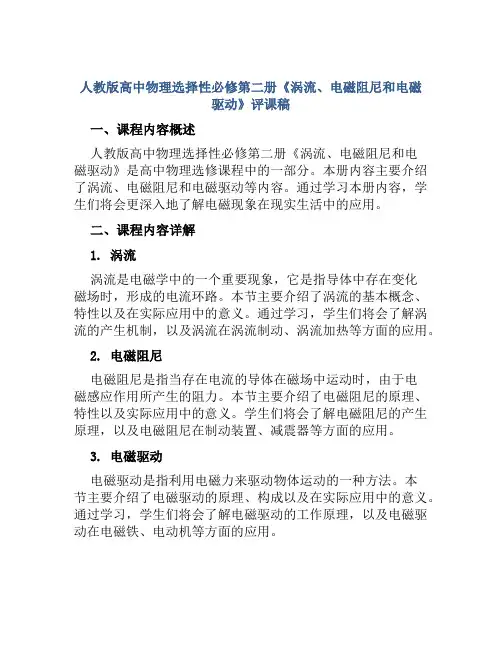 人教版高中物理选择性必修第二册《涡流、电磁阻尼和电磁驱动》评课稿

一、课程内容概述

人教版高中物理选择性必修第二册《涡流、电磁阻尼和电磁驱动》是高中物理选修课程中的一部分。本册内容主要介绍了涡流、电磁阻尼和电磁驱动等内容。通过学习本册内容，学生们将会更深入地了解电磁现象在现实生活中的应用。

二、课程内容详解

1. 涡流

涡流是电磁学中的一个重要现象，它是指导体中存在变化磁场时，形成的电流环路。本节主要介绍了涡流的基本概念、特性以及在实际应用中的意义。通过学习，学生们将会了解涡流的产生机制，以及涡流在涡流制动、涡流加热等方面的应用。

2. 电磁阻尼

电磁阻尼是指当存在电流的导体在磁场中运动时，由于电磁感应作用所产生的阻力。本节主要介绍了电磁阻尼的原理、特性以及实际应用中的意义。学生们将会了解电磁阻尼的产生原理，以及电磁阻尼在制动装置、减震器等方面的应用。

3. 电磁驱动

电磁驱动是指利用电磁力来驱动物体运动的一种方法。本节主要介绍了电磁驱动的原理、构成以及在实际应用中的意义。通过学习，学生们将会了解电磁驱动的工作原理，以及电磁驱动在电磁铁、电动机等方面的应用。